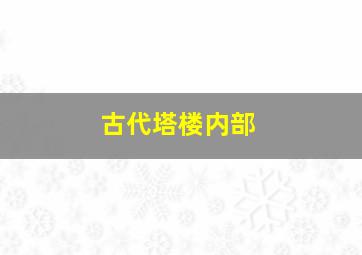 古代塔楼内部